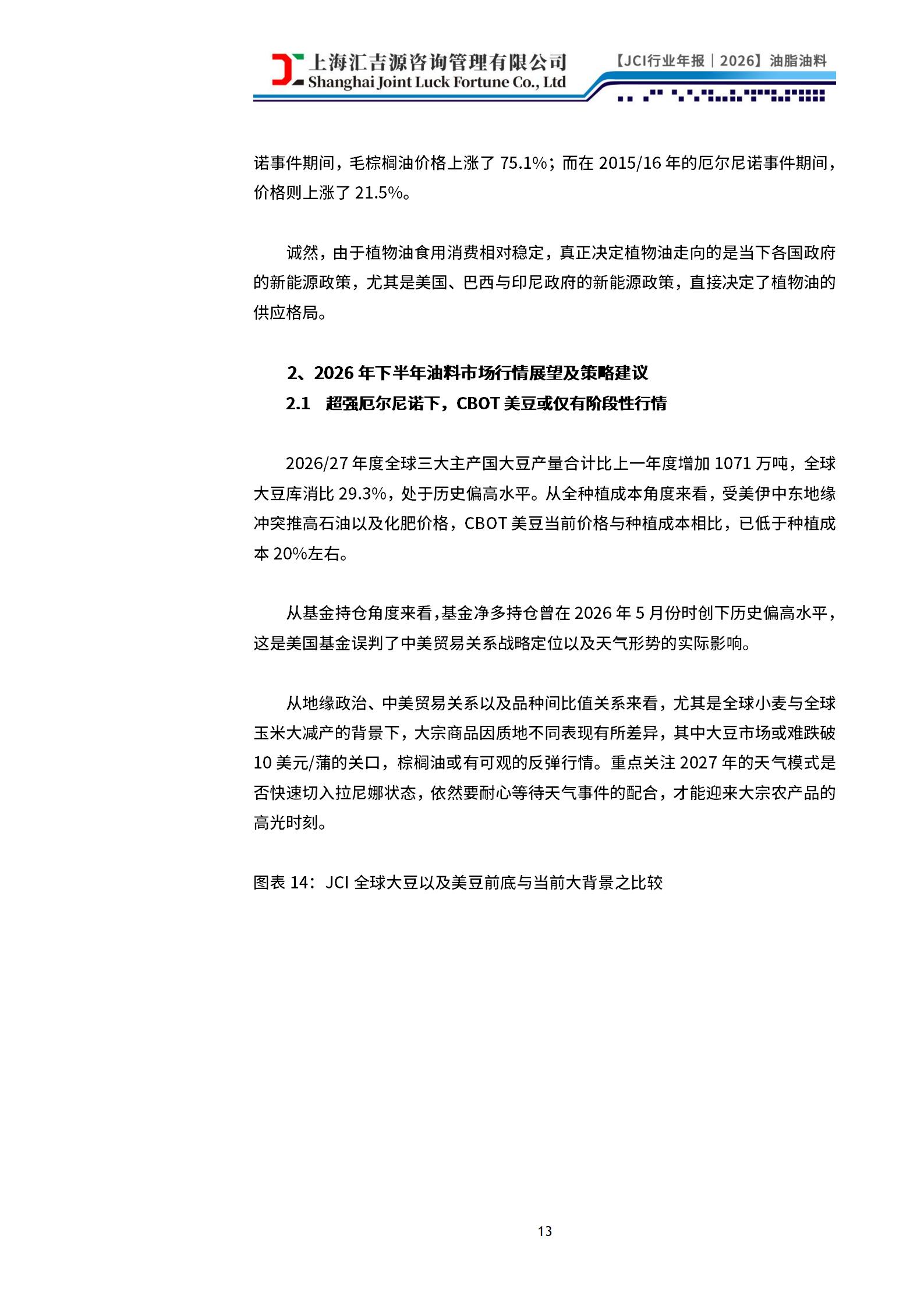 上海汇吉源咨询管理有限公司
Shanghai Joint Luck Fortune Co., Ltd

【JCI行业年报｜2026】油脂油料

诺事件期间，毛棕榈油价格上涨了 75.1%；而在 2015/16 年的厄尔尼诺事件期间，价格则上涨了 21.5%。

诚然，由于植物油食用消费相对稳定，真正决定植物油走向的是当下各国政府的新能源政策，尤其是美国、巴西与印尼政府的新能源政策，直接决定了植物油的供应格局。

2、2026 年下半年油料市场行情展望及策略建议

2.1　超强厄尔尼诺下，CBOT 美豆或仅有阶段性行情

2026/27 年度全球三大主产国大豆产量合计比上一年度增加 1071 万吨，全球大豆库消比 29.3%，处于历史偏高水平。从全种植成本角度来看，受美伊中东地缘冲突推高石油以及化肥价格，CBOT 美豆当前价格与种植成本相比，已低于种植成本 20%左右。

从基金持仓角度来看，基金净多持仓曾在 2026 年 5 月份时创下历史偏高水平，这是美国基金误判了中美贸易关系战略定位以及天气形势的实际影响。

从地缘政治、中美贸易关系以及品种间比值关系来看，尤其是全球小麦与全球玉米大减产的背景下，大宗商品因质地不同表现有所差异，其中大豆市场或难跌破 10 美元/蒲的关口，棕榈油或有可观的反弹行情。重点关注 2027 年的天气模式是否快速切入拉尼娜状态，依然要耐心等待天气事件的配合，才能迎来大宗农产品的高光时刻。

图表 14：JCI 全球大豆以及美豆前底与当前大背景之比较

13